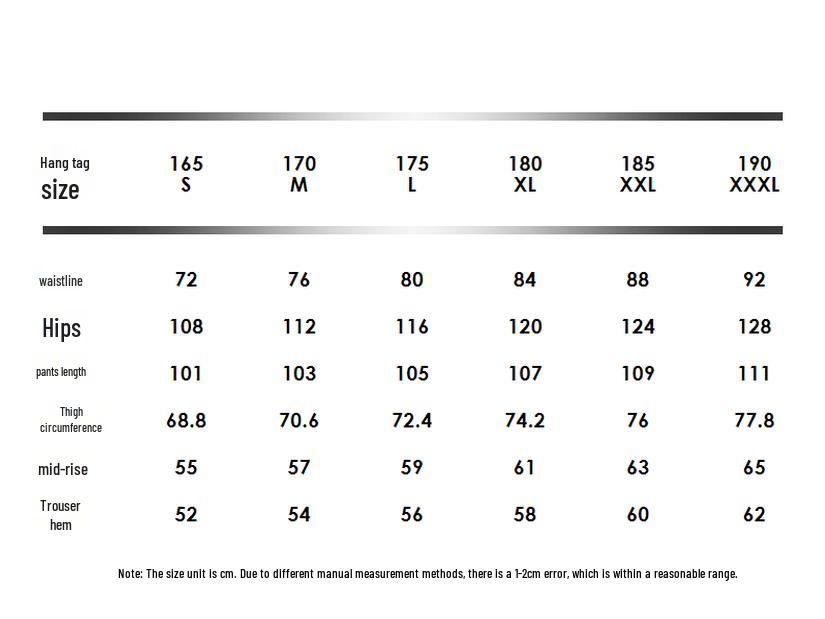 | Hang tag size | 165 S | 170 M | 175 L | 180 XL | 185 XXL | 190 XXXL |
|---|---|---|---|---|---|---|
| waistline | 72 | 76 | 80 | 84 | 88 | 92 |
| Hips | 108 | 112 | 116 | 120 | 124 | 128 |
| pants length | 101 | 103 | 105 | 107 | 109 | 111 |
| Thigh circumference | 68.8 | 70.6 | 72.4 | 74.2 | 76 | 77.8 |
| mid-rise | 55 | 57 | 59 | 61 | 63 | 65 |
| Trouser hem | 52 | 54 | 56 | 58 | 60 | 62 |

Note: The size unit is cm. Due to different manual measurement methods, there is a 1-2cm error, which is within a reasonable range.